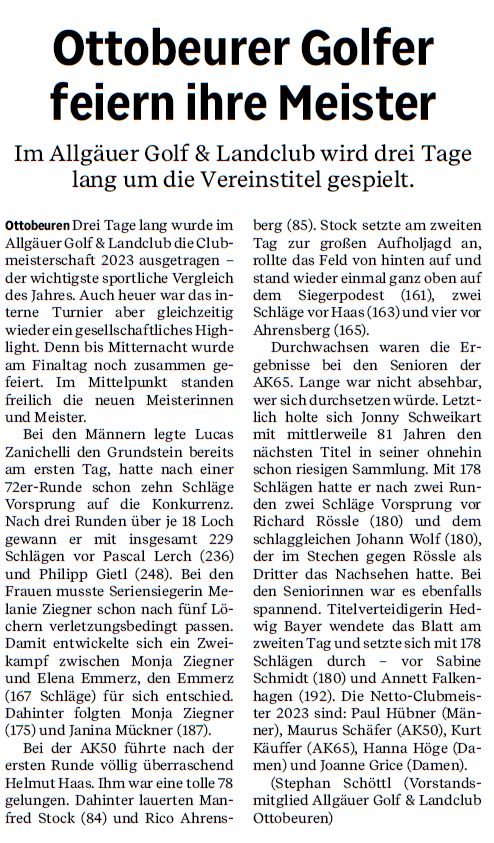 Ottobeurer Golfer feiern ihre Meister

Im Allgäuer Golf & Landclub wird drei Tage lang um die Vereinstitel gespielt.

Ottobeuren Drei Tage lang wurde im Allgäuer Golf & Landclub die Clubmeisterschaft 2023 ausgetragen – der wichtigste sportliche Vergleich des Jahres. Auch heuer war das interne Turnier aber gleichzeitig wieder ein gesellschaftliches Highlight. Denn bis Mitternacht wurde am Finaltag noch zusammen gefeiert. Im Mittelpunkt standen freilich die neuen Meisterinnen und Meister.

Bei den Männern legte Lucas Zanichelli den Grundstein bereits am ersten Tag, hatte nach einer 72er-Runde schon zehn Schläge Vorsprung auf die Konkurrenz. Nach drei Runden über je 18 Loch gewann er mit insgesamt 229 Schlägen vor Pascal Lerch (236) und Philipp Gietl (248). Bei den Frauen musste Seriensiegerin Melanie Ziegner schon nach fünf Löchern verletzungsbedingt passen. Damit entwickelte sich ein Zweikampf zwischen Monja Ziegner und Elena Emmerz, den Emmerz (167 Schläge) für sich entschied. Dahinter folgten Monja Ziegner (175) und Janina Mückner (187).

Bei der AK50 führte nach der ersten Runde völlig überraschend Helmut Haas. Ihm war eine tolle 78 gelungen. Dahinter lauerten Manfred Stock (84) und Rico Ahrensberg (85). Stock setzte am zweiten Tag zur großen Aufholjagd an, rollte das Feld von hinten auf und stand wieder einmal ganz oben auf dem Siegerpodest (161), zwei Schläge vor Haas (163) und vier vor Ahrensberg (165).

Durchwachsen waren die Ergebnisse bei den Senioren der AK65. Lange war nicht absehbar, wer sich durchsetzen würde. Letztlich holte sich Jonny Schweikart mit mittlerweile 81 Jahren den nächsten Titel in seiner ohnehin schon riesigen Sammlung. Mit 178 Schlägen hatte er nach zwei Runden zwei Schläge Vorsprung vor Richard Rössle (180) und dem schlaggleichen Johann Wolf (180), der im Stechen gegen Rössle als Dritter das Nachsehen hatte. Bei den Seniorinnen war es ebenfalls spannend. Titelverteidigerin Hedwig Bayer wendete das Blatt am zweiten Tag und setzte sich mit 178 Schlägen durch – vor Sabine Schmidt (180) und Annett Falkenhagen (192). Die Netto-Clubmeister 2023 sind: Paul Hübner (Männer), Maurus Schäfer (AK50), Kurt Käuffer (AK65), Hanna Höge (Damen) und Joanne Grice (Damen).

(Stephan Schöttl (Vorstandsmitglied Allgäuer Golf & Landclub Ottobeuren)